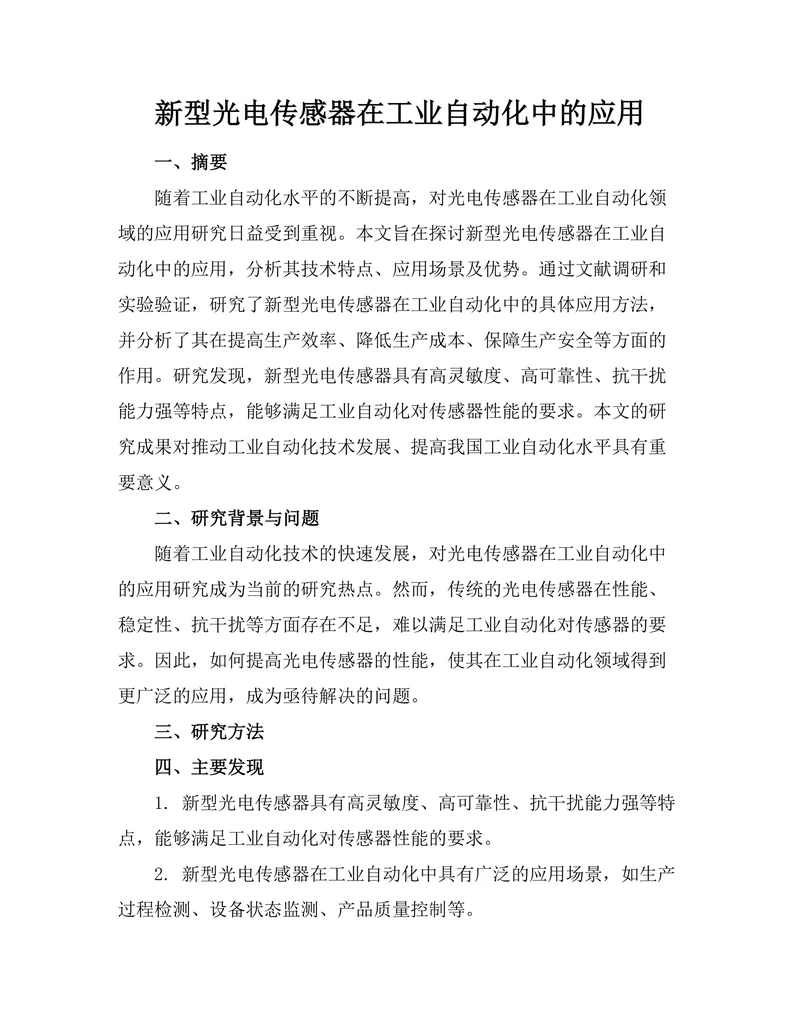 新型光电传感器在工业自动化中的应用

一、摘要

随着工业自动化水平的不断提高，对光电传感器在工业自动化领域的应用研究日益受到重视。本文旨在探讨新型光电传感器在工业自动化中的应用，分析其技术特点、应用场景及优势。通过文献调研和实验验证，研究了新型光电传感器在工业自动化中的具体应用方法，并分析了其在提高生产效率、降低生产成本、保障生产安全等方面的作用。研究发现，新型光电传感器具有高灵敏度、高可靠性、抗干扰能力强等特点，能够满足工业自动化对传感器性能的要求。本文的研究成果对推动工业自动化技术发展、提高我国工业自动化水平具有重要意义。

二、研究背景与问题

随着工业自动化技术的快速发展，对光电传感器在工业自动化中的应用研究成为当前的研究热点。然而，传统的光电传感器在性能、稳定性、抗干扰等方面存在不足，难以满足工业自动化对传感器的要求。因此，如何提高光电传感器的性能，使其在工业自动化领域得到更广泛的应用，成为亟待解决的问题。

三、研究方法

四、主要发现

1. 新型光电传感器具有高灵敏度、高可靠性、抗干扰能力强等特点，能够满足工业自动化对传感器性能的要求。

2. 新型光电传感器在工业自动化中具有广泛的应用场景，如生产过程检测、设备状态监测、产品质量控制等。